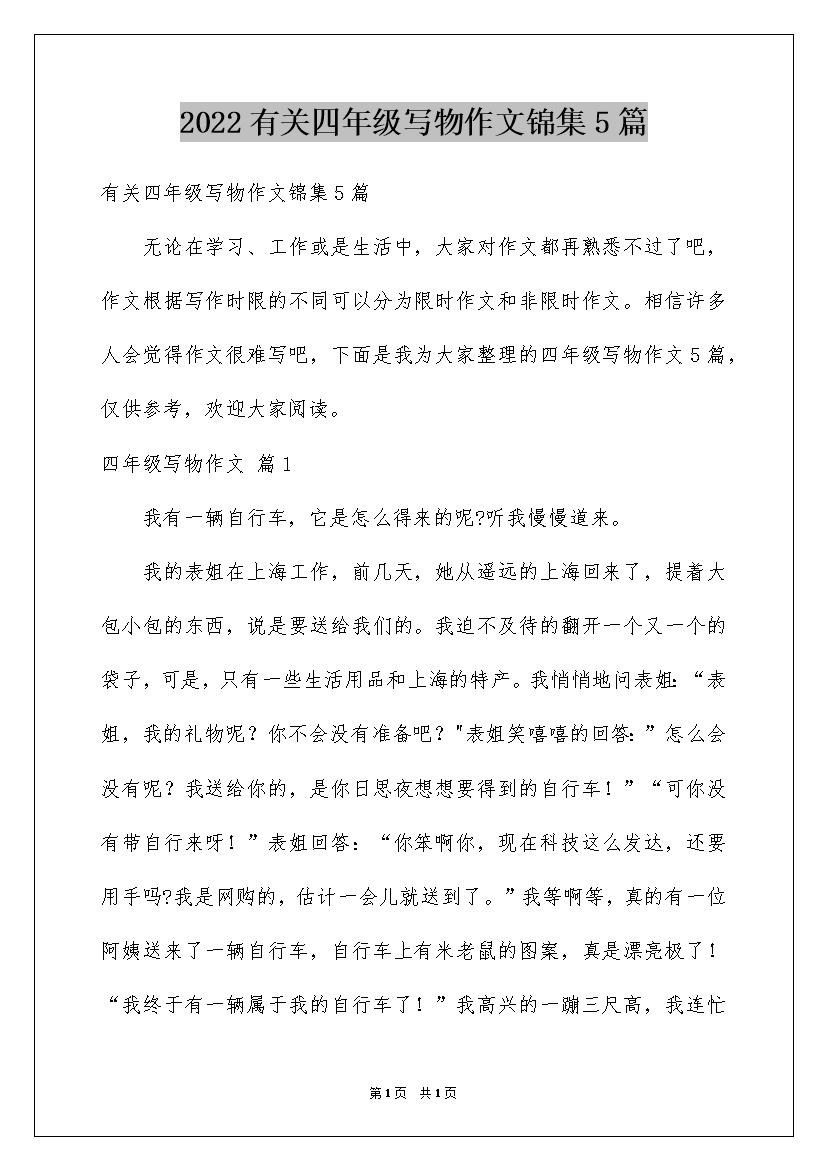 2022有关四年级写物作文锦集5篇

有关四年级写物作文锦集5篇

无论在学习、工作或是生活中，大家对作文都再熟悉不过了吧，作文根据写作时限的不同可以分为限时作文和非限时作文。相信许多人会觉得作文很难写吧，下面是我为大家整理的四年级写物作文5篇，仅供参考，欢迎大家阅读。

四年级写物作文 篇1

我有一辆自行车，它是怎么得来的呢?听我慢慢道来。

我的表姐在上海工作，前几天，她从遥远的上海回来了，提着大包小包的东西，说是要送给我们的。我迫不及待的翻开一个又一个的袋子，可是，只有一些生活用品和上海的特产。我悄悄地问表姐:“表姐，我的礼物呢？你不会没有准备吧？"表姐笑嘻嘻的回答:”怎么会没有呢？我送给你的，是你日思夜想想要得到的自行车！”“可你没有带自行来呀！”表姐回答：“你笨啊你，现在科技这么发达，还要用手吗?我是网购的，估计一会儿就送到了。”我等啊等，真的有一位阿姨送来了一辆自行车，自行车上有米老鼠的图案，真是漂亮极了！“我终于有一辆属于我的自行车了！”我高兴的一蹦三尺高，我连忙

第1页 共1页